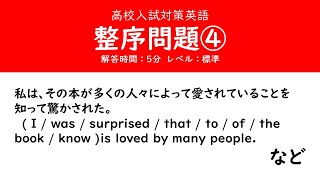 高校入試対策英語

整序問題④

解答時間：5分 レベル：標準

私は、その本が多くの人々によって愛されていることを知って驚かされた。

( I / was / surprised / that / to / of / the book / know )is loved by many people.

など